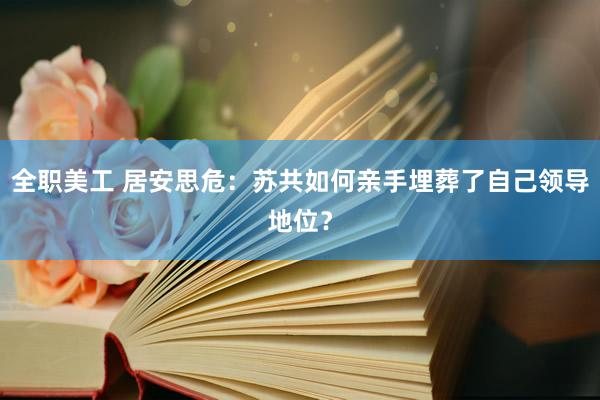 全职美工 居安思危：苏共如何亲手埋葬了自己领导地位？